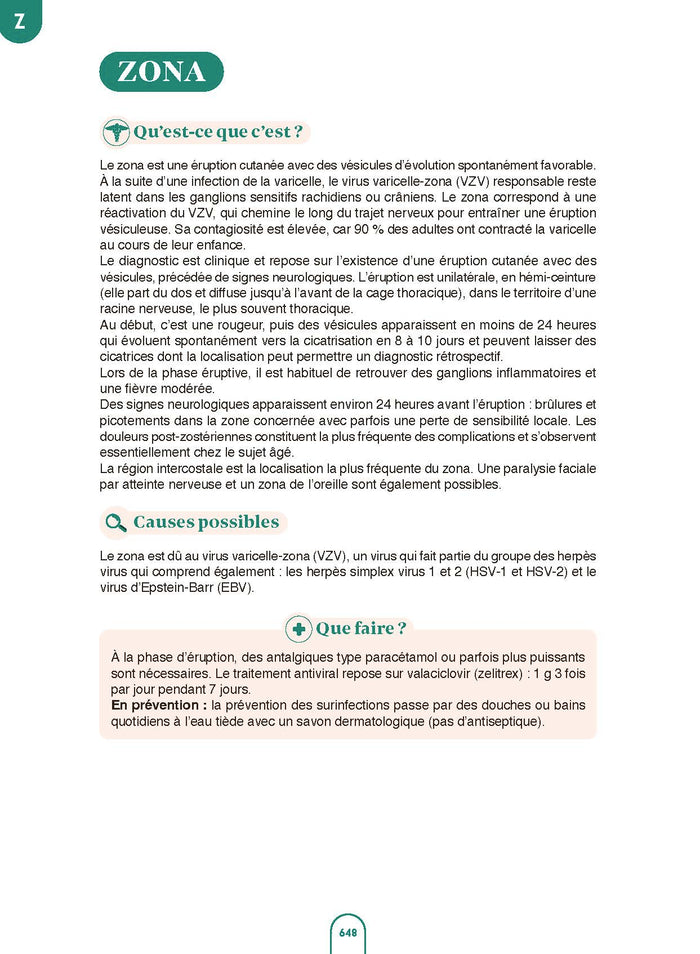 Z

ZONA

Qu'est-ce que c'est ?

Le zona est une éruption cutanée avec des vésicules d'évolution spontanément favorable. À la suite d'une infection de la varicelle, le virus varicelle-zona (VZV) responsable reste latent dans les ganglions sensitifs rachidiens ou crâniens. Le zona correspond à une réactivation du VZV, qui chemine le long du trajet nerveux pour entraîner une éruption vésiculeuse. Sa contagiosité est élevée, car 90 % des adultes ont contracté la varicelle au cours de leur enfance.
Le diagnostic est clinique et repose sur l'existence d'une éruption cutanée avec des vésicules, précédée de signes neurologiques. L'éruption est unilatérale, en hémi-ceinture (elle part du dos et diffuse jusqu'à l'avant de la cage thoracique), dans le territoire d'une racine nerveuse, le plus souvent thoracique.
Au début, c'est une rougeur, puis des vésicules apparaissent en moins de 24 heures qui évoluent spontanément vers la cicatrisation en 8 à 10 jours et peuvent laisser des cicatrices dont la localisation peut permettre un diagnostic rétrospectif.
Lors de la phase éruptive, il est habituel de retrouver des ganglions inflammatoires et une fièvre modérée.
Des signes neurologiques apparaissent environ 24 heures avant l'éruption : brûlures et picotements dans la zone concernée avec parfois une perte de sensibilité locale. Les douleurs post-zostériennes constituent la plus fréquente des complications et s'observent essentiellement chez le sujet âgé.
La région intercostale est la localisation la plus fréquente du zona. Une paralysie faciale par atteinte nerveuse et un zona de l'oreille sont également possibles.

Causes possibles

Le zona est dû au virus varicelle-zona (VZV), un virus qui fait partie du groupe des herpès virus qui comprend également : les herpès simplex virus 1 et 2 (HSV-1 et HSV-2) et le virus d'Epstein-Barr (EBV).

Que faire ?

À la phase d'éruption, des antalgiques type paracétamol ou parfois plus puissants sont nécessaires. Le traitement antiviral repose sur valaciclovir (zelitrex) : 1 g 3 fois par jour pendant 7 jours.
En prévention : la prévention des surinfections passe par des douches ou bains quotidiens à l'eau tiède avec un savon dermatologique (pas d'antiseptique).

648